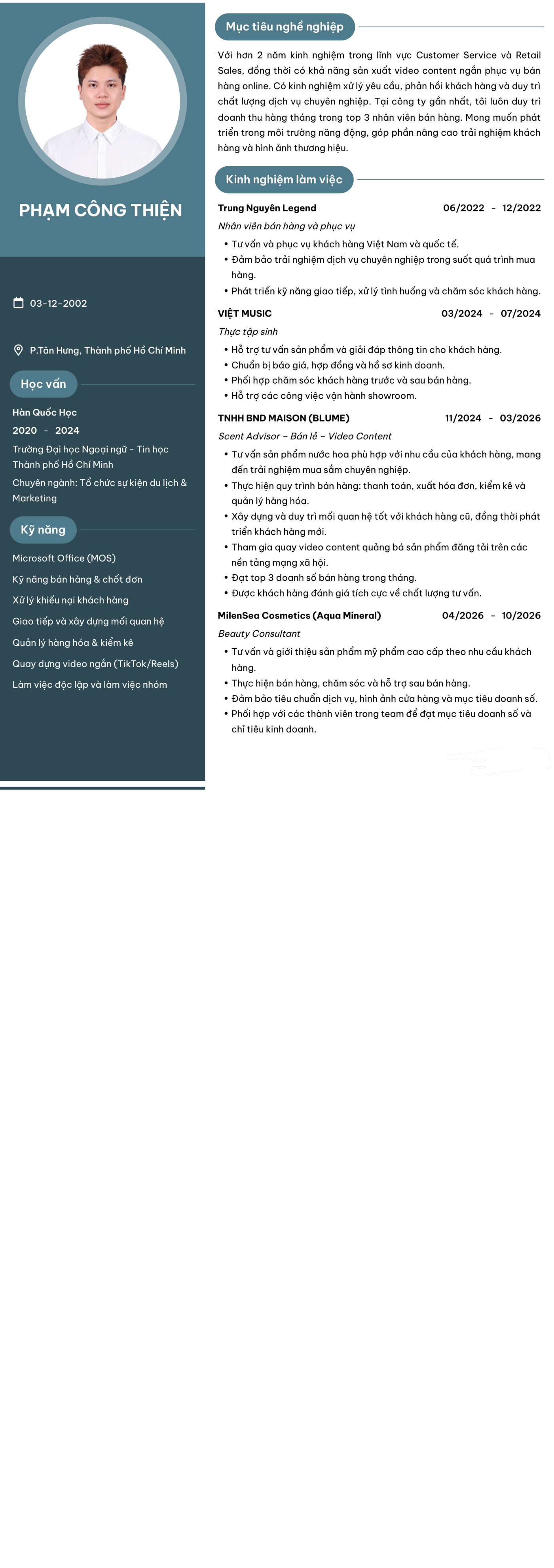 PHẠM CÔNG THIỆN

03-12-2002

P.Tân Hưng, Thành phố Hồ Chí Minh

Học vấn

Hàn Quốc Học

2020 - 2024

Trường Đại học Ngoại ngữ - Tin học Thành phố Hồ Chí Minh

Chuyên ngành: Tổ chức sự kiện du lịch & Marketing

Kỹ năng

Microsoft Office (MOS)

Kỹ năng bán hàng & chốt đơn

Xử lý khiếu nại khách hàng

Giao tiếp và xây dựng mối quan hệ

Quản lý hàng hóa & kiểm kê

Quay dựng video ngắn (TikTok/Reels)

Làm việc độc lập và làm việc nhóm

Mục tiêu nghề nghiệp

Với hơn 2 năm kinh nghiệm trong lĩnh vực Customer Service và Retail Sales, đồng thời có khả năng sản xuất video content ngắn phục vụ bán hàng online. Có kinh nghiệm xử lý yêu cầu, phản hồi khách hàng và duy trì chất lượng dịch vụ chuyên nghiệp. Tại công ty gần nhất, tôi luôn duy trì doanh thu hàng tháng trong top 3 nhân viên bán hàng. Mong muốn phát triển trong môi trường năng động, góp phần nâng cao trải nghiệm khách hàng và hình ảnh thương hiệu.

Kinh nghiệm làm việc

Trung Nguyên Legend 06/2022 - 12/2022

Nhân viên bán hàng và phục vụ

• Tư vấn và phục vụ khách hàng Việt Nam và quốc tế.
• Đảm bảo trải nghiệm dịch vụ chuyên nghiệp trong suốt quá trình mua hàng.
• Phát triển kỹ năng giao tiếp, xử lý tình huống và chăm sóc khách hàng.

VIỆT MUSIC 03/2024 - 07/2024

Thực tập sinh

• Hỗ trợ tư vấn sản phẩm và giải đáp thông tin cho khách hàng.
• Chuẩn bị báo giá, hợp đồng và hồ sơ kinh doanh.
• Phối hợp chăm sóc khách hàng trước và sau bán hàng.
• Hỗ trợ các công việc vận hành showroom.

TNHH BND MAISON (BLUME) 11/2024 - 03/2026

Scent Advisor – Bán lẻ – Video Content

• Tư vấn sản phẩm nước hoa phù hợp với nhu cầu của khách hàng, mang đến trải nghiệm mua sắm chuyên nghiệp.
• Thực hiện quy trình bán hàng: thanh toán, xuất hóa đơn, kiểm kê và quản lý hàng hóa.
• Xây dựng và duy trì mối quan hệ tốt với khách hàng cũ, đồng thời phát triển khách hàng mới.
• Tham gia quay video content quảng bá sản phẩm đăng tải trên các nền tảng mạng xã hội.
• Đạt top 3 doanh số bán hàng trong tháng.
• Được khách hàng đánh giá tích cực về chất lượng tư vấn.

MilenSea Cosmetics (Aqua Mineral) 04/2026 - 10/2026

Beauty Consultant

• Tư vấn và giới thiệu sản phẩm mỹ phẩm cao cấp theo nhu cầu khách hàng.
• Thực hiện bán hàng, chăm sóc và hỗ trợ sau bán hàng.
• Đảm bảo tiêu chuẩn dịch vụ, hình ảnh cửa hàng và mục tiêu doanh số.
• Phối hợp với các thành viên trong team để đạt mục tiêu doanh số và chỉ tiêu kinh doanh.